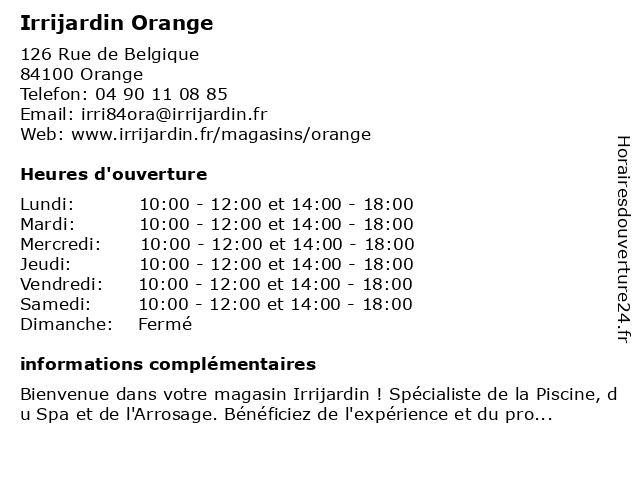 Irrijardin Orange

126 Rue de Belgique
84100 Orange
Telefon: 04 90 11 08 85
Email: irri84ora@irrijardin.fr
Web: www.irrijardin.fr/magasins/orange

Heures d'ouverture

| | |
|---|---|
| Lundi: | 10:00 - 12:00 et 14:00 - 18:00 |
| Mardi: | 10:00 - 12:00 et 14:00 - 18:00 |
| Mercredi: | 10:00 - 12:00 et 14:00 - 18:00 |
| Jeudi: | 10:00 - 12:00 et 14:00 - 18:00 |
| Vendredi: | 10:00 - 12:00 et 14:00 - 18:00 |
| Samedi: | 10:00 - 12:00 et 14:00 - 18:00 |
| Dimanche: | Fermé |

informations complémentaires

Bienvenue dans votre magasin Irrijardin ! Spécialiste de la Piscine, du Spa et de l'Arrosage. Bénéficiez de l'expérience et du pro...

Horairesdouverture24.fr